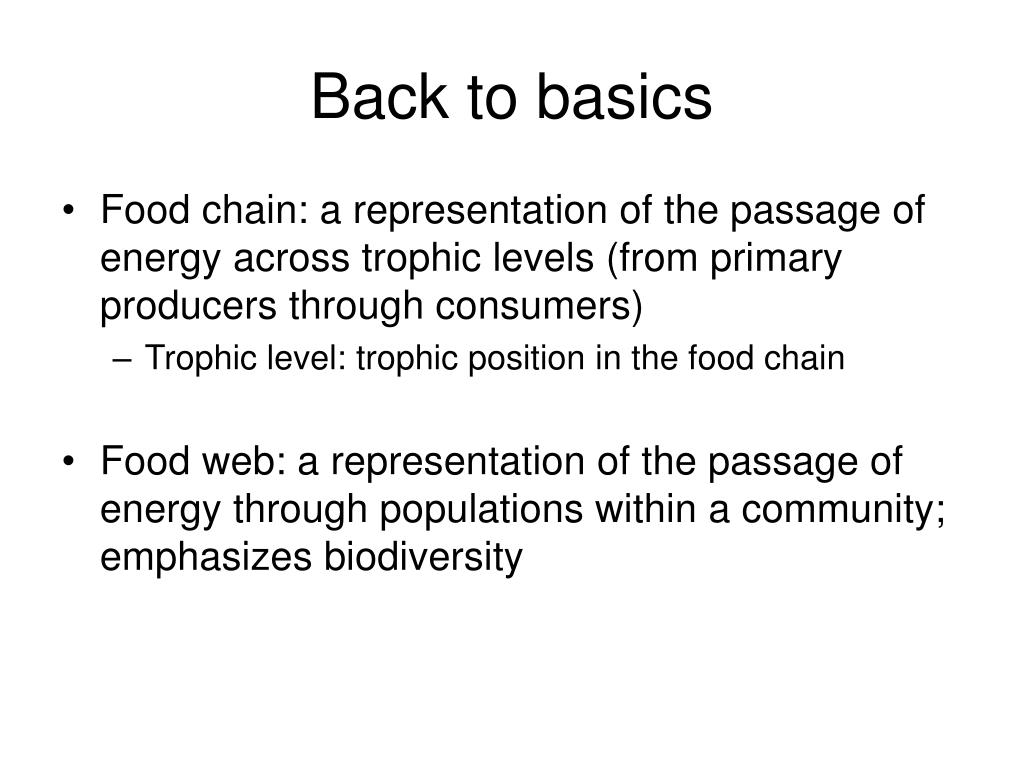 Back to basics

• Food chain: a representation of the passage of energy across trophic levels (from primary producers through consumers)
– Trophic level: trophic position in the food chain

• Food web: a representation of the passage of energy through populations within a community; emphasizes biodiversity